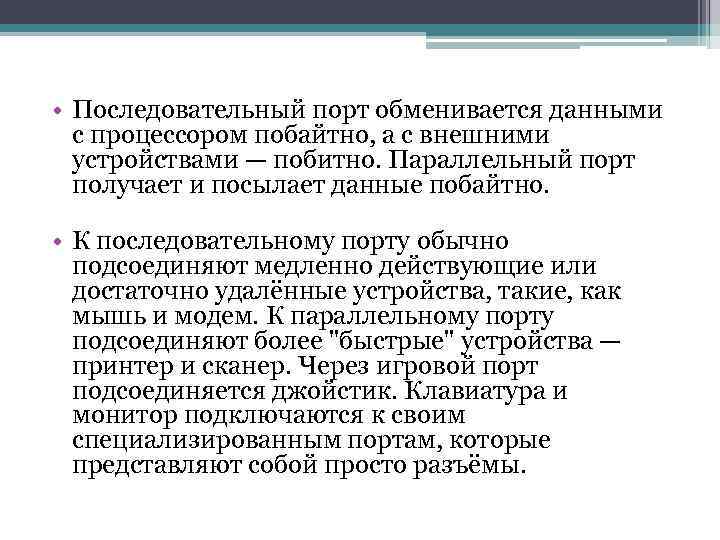 • Последовательный порт обменивается данными с процессором побайтно, а с внешними устройствами — побитно. Параллельный порт получает и посылает данные побайтно.

• К последовательному порту обычно подсоединяют медленно действующие или достаточно удалённые устройства, такие, как мышь и модем. К параллельному порту подсоединяют более "быстрые" устройства — принтер и сканер. Через игровой порт подсоединяется джойстик. Клавиатура и монитор подключаются к своим специализированным портам, которые представляют собой просто разъёмы.